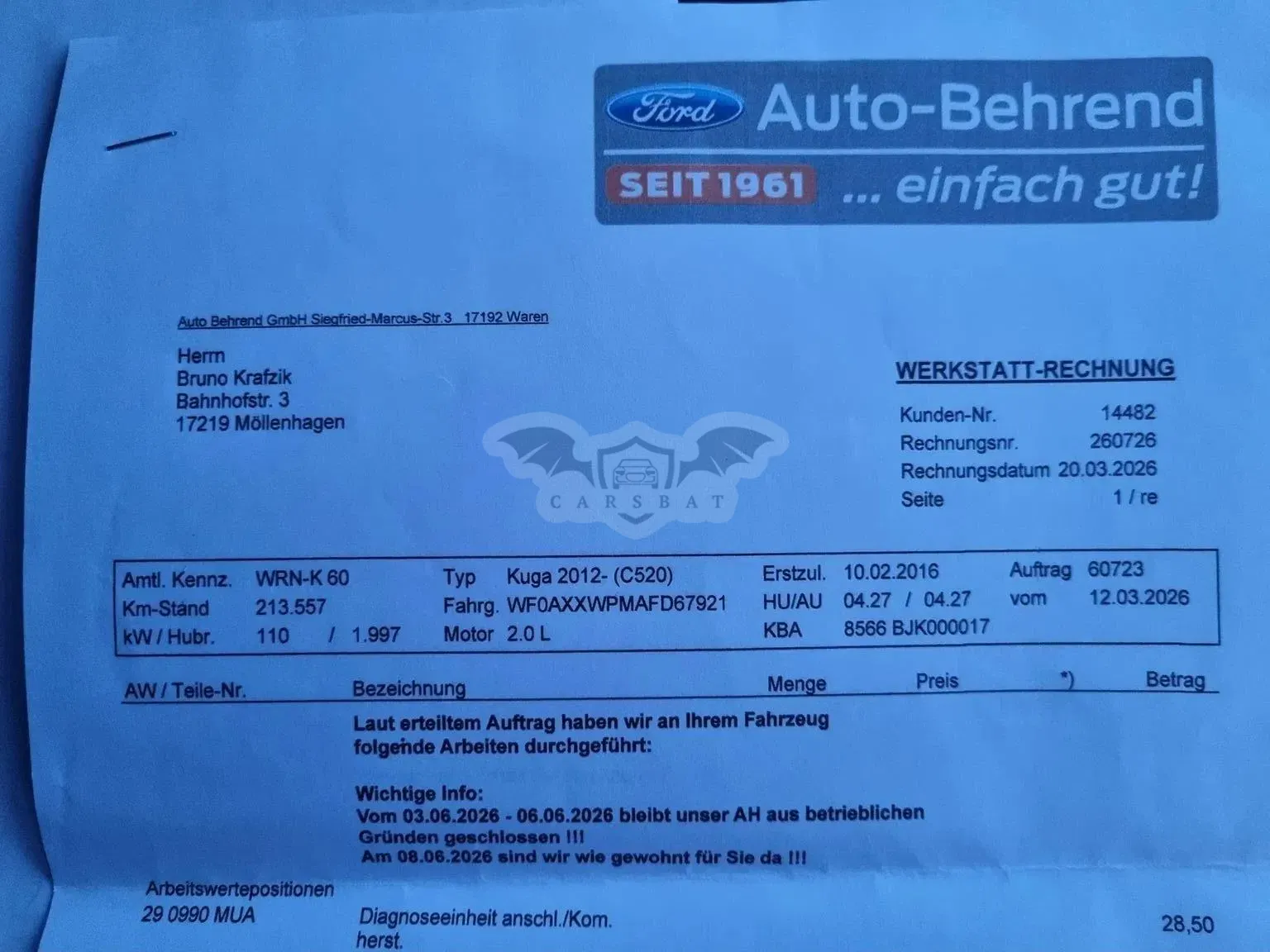 Ford Auto-Behrend

SEIT 1961 ... einfach gut!

Auto Behrend GmbH Siegfried-Marcus-Str.3 17192 Waren

Herrn
Bruno Krafzik
Bahnhofstr. 3
17219 Möllenhagen

WERKSTATT-RECHNUNG

Kunden-Nr. 14482
Rechnungsnr. 260726
Rechnungsdatum 20.03.2026
Seite 1 / re

Amtl. Kennz. WRN-K 60
Km-Stand 213.557
kW / Hubr. 110 / 1.997
Typ Kuga 2012- (C520)
Fahrg. WF0AXXWPMAFD67921
Motor 2.0 L
Erstzul. 10.02.2016
HU/AU 04.27 / 04.27
KBA 8566 BJK000017
Auftrag 60723
vom 12.03.2026

AW / Teile-Nr. Bezeichnung Menge Preis *) Betrag

Laut erteiltem Auftrag haben wir an Ihrem Fahrzeug folgende Arbeiten durchgeführt:

Wichtige Info:
Vom 03.06.2026 - 06.06.2026 bleibt unser AH aus betrieblichen Gründen geschlossen !!!
Am 08.06.2026 sind wir wie gewohnt für Sie da !!!

Arbeitswertepositionen
29 0990 MUA Diagnoseeinheit anschl./Kom. herst. 28,50

CARSBAT